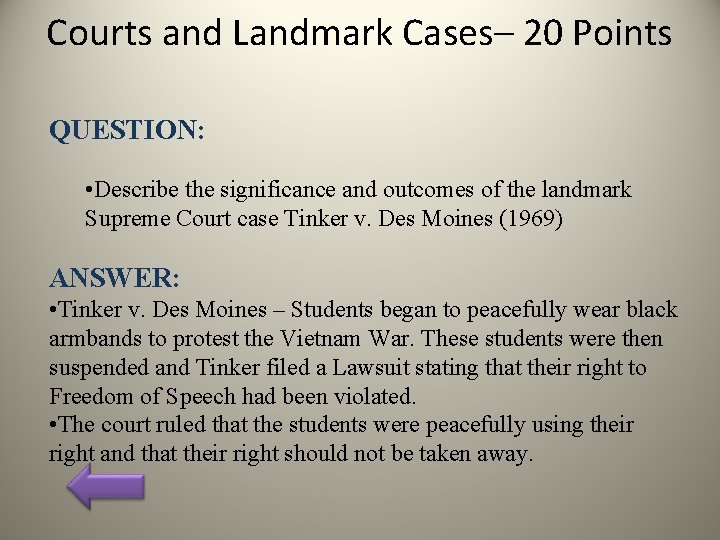 Courts and Landmark Cases– 20 Points

QUESTION:

•Describe the significance and outcomes of the landmark Supreme Court case Tinker v. Des Moines (1969)

ANSWER:
•Tinker v. Des Moines – Students began to peacefully wear black armbands to protest the Vietnam War. These students were then suspended and Tinker filed a Lawsuit stating that their right to Freedom of Speech had been violated.
•The court ruled that the students were peacefully using their right and that their right should not be taken away.